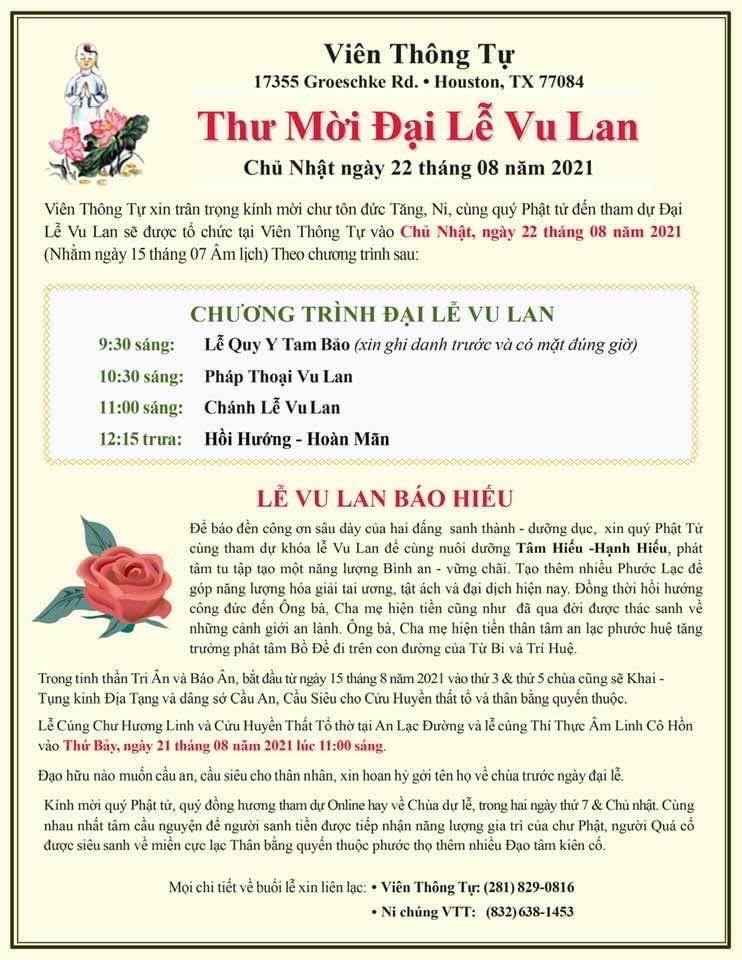 Viên Thông Tự
17355 Groeschke Rd. • Houston, TX 77084

Thư Mời Đại Lễ Vu Lan

Chủ Nhật ngày 22 tháng 08 năm 2021

Viên Thông Tự xin trân trọng kính mời chư tôn đức Tăng, Ni, cùng quý Phật tử đến tham dự Đại Lễ Vu Lan sẽ được tổ chức tại Viên Thông Tự vào Chủ Nhật, ngày 22 tháng 08 năm 2021 (Nhằm ngày 15 tháng 07 Âm lịch) Theo chương trình sau:

CHƯƠNG TRÌNH ĐẠI LỄ VU LAN

9:30 sáng: Lễ Quy Y Tam Bảo (xin ghi danh trước và có mặt đúng giờ)
10:30 sáng: Pháp Thoại Vu Lan
11:00 sáng: Chánh Lễ Vu Lan
12:15 trưa: Hồi Hướng - Hoàn Mãn

LỄ VU LAN BÁO HIẾU

Để báo đền công ơn sâu dày của hai đấng sanh thành - dưỡng dục, xin quý Phật Tử cùng tham dự khóa lễ Vu Lan để cùng nuôi dưỡng Tâm Hiếu -Hạnh Hiếu, phát tâm tu tập tạo một năng lượng Bình an - vững chãi. Tạo thêm nhiều Phước Lạc để góp năng lượng hóa giải tai ương, tật ách và đại dịch hiện nay. Đồng thời hồi hướng công đức đến Ông bà, Cha mẹ hiện tiền cũng như đã qua đời được thác sanh về những cảnh giới an lành. Ông bà, Cha mẹ hiện tiền thân tâm an lạc phước huệ tăng trưởng phát tâm Bồ Đề đi trên con đường của Từ Bi và Trí Huệ.

Trong tinh thần Tri Ân và Báo Ân, bắt đầu từ ngày 15 tháng 8 năm 2021 vào thứ 3 & thứ 5 chùa cũng sẽ Khai - Tụng kinh Địa Tạng và dâng sớ Cầu An, Cầu Siêu cho Cửu Huyền thất tổ và thân bằng quyến thuộc.

Lễ Cúng Chư Hương Linh và Cửu Huyền Thất Tổ thờ tại An Lạc Đường và lễ cúng Thí Thực Âm Linh Cô Hồn vào Thứ Bảy, ngày 21 tháng 08 năm 2021 lúc 11:00 sáng.

Đạo hữu nào muốn cầu an, cầu siêu cho thân nhân, xin hoan hỷ gởi tên họ về chùa trước ngày đại lễ.

Kính mời quý Phật tử, quý đồng hương tham dự Online hay về Chùa dự lễ, trong hai ngày thứ 7 & Chủ nhật. Cùng nhau nhất tâm cầu nguyện để người sanh tiền được tiếp nhận năng lượng gia trì của chư Phật, người Quá cố được siêu sanh về miền cực lạc Thân bằng quyến thuộc phước thọ thêm nhiều Đạo tâm kiên cố.

Mọi chi tiết về buổi lễ xin liên lạc: • Viên Thông Tự: (281) 829-0816
• Ni chúng VTT: (832) 638-1453